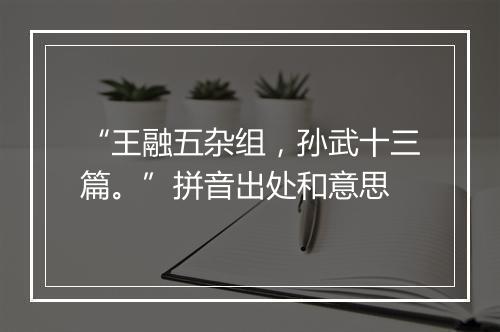 “王融五杂组，孙武十三篇。”拼音出处和意思